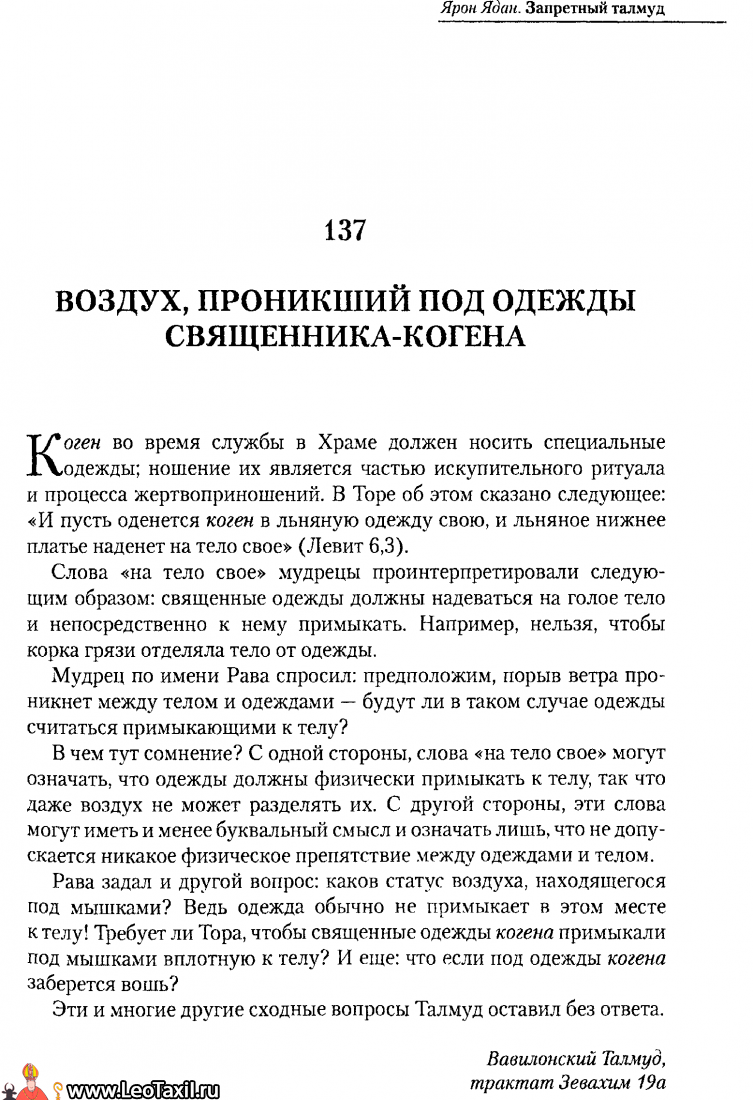 Ярон Ядан. Запретный талмуд

137

ВОЗДУХ, ПРОНИКШИЙ ПОД ОДЕЖДЫ СВЯЩЕННИКА-КОГЕНА

Коген во время службы в Храме должен носить специальные одежды; ношение их является частью искупительного ритуала и процесса жертвоприношений. В Торе об этом сказано следующее: «И пусть оденется коген в льняную одежду свою, и льняное нижнее платье наденет на тело свое» (Левит 6,3).

Слова «на тело свое» мудрецы проинтерпретировали следующим образом: священные одежды должны надеваться на голое тело и непосредственно к нему примыкать. Например, нельзя, чтобы корка грязи отделяла тело от одежды.

Мудрец по имени Рава спросил: предположим, порыв ветра проникнет между телом и одеждами — будут ли в таком случае одежды считаться примыкающими к телу?

В чем тут сомнение? С одной стороны, слова «на тело свое» могут означать, что одежды должны физически примыкать к телу, так что даже воздух не может разделять их. С другой стороны, эти слова могут иметь и менее буквальный смысл и означать лишь, что не допускается никакое физическое препятствие между одеждами и телом.

Рава задал и другой вопрос: каков статус воздуха, находящегося под мышками? Ведь одежда обычно не примыкает в этом месте к телу! Требует ли Тора, чтобы священные одежды когена примыкали под мышками вплотную к телу? И еще: что если под одежды когена заберется вошь?

Эти и многие другие сходные вопросы Талмуд оставил без ответа.

Вавилонский Талмуд, трактат Зевахим 19а

www.LeoTaxil.ru